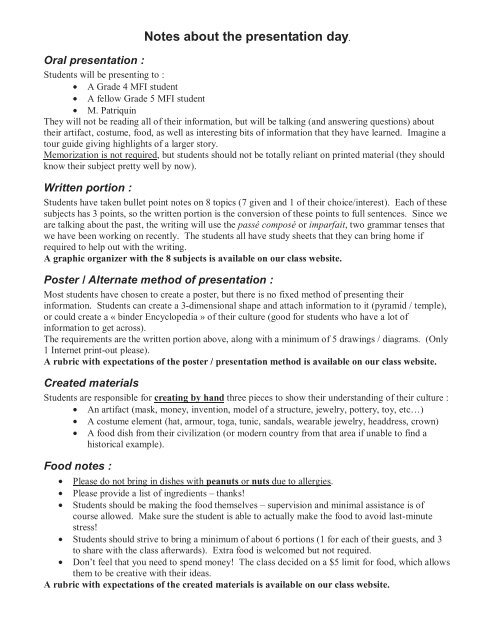 Notes about the presentation day.

Oral presentation :

Students will be presenting to :
• A Grade 4 MFI student
• A fellow Grade 5 MFI student
• M. Patriquin

They will not be reading all of their information, but will be talking (and answering questions) about their artifact, costume, food, as well as interesting bits of information that they have learned. Imagine a tour guide giving highlights of a larger story.
Memorization is not required, but students should not be totally reliant on printed material (they should know their subject pretty well by now).

Written portion :

Students have taken bullet point notes on 8 topics (7 given and 1 of their choice/interest). Each of these subjects has 3 points, so the written portion is the conversion of these points to full sentences. Since we are talking about the past, the writing will use the passé composé or imparfait, two grammar tenses that we have been working on recently. The students all have study sheets that they can bring home if required to help out with the writing.
A graphic organizer with the 8 subjects is available on our class website.

Poster / Alternate method of presentation :

Most students have chosen to create a poster, but there is no fixed method of presenting their information. Students can create a 3-dimensional shape and attach information to it (pyramid / temple), or could create a « binder Encyclopedia » of their culture (good for students who have a lot of information to get across).
The requirements are the written portion above, along with a minimum of 5 drawings / diagrams. (Only 1 Internet print-out please).
A rubric with expectations of the poster / presentation method is available on our class website.

Created materials

Students are responsible for creating by hand three pieces to show their understanding of their culture :
• An artifact (mask, money, invention, model of a structure, jewelry, pottery, toy, etc…)
• A costume element (hat, armour, toga, tunic, sandals, wearable jewelry, headdress, crown)
• A food dish from their civilization (or modern country from that area if unable to find a historical example).

Food notes :

• Please do not bring in dishes with peanuts or nuts due to allergies.
• Please provide a list of ingredients – thanks!
• Students should be making the food themselves – supervision and minimal assistance is of course allowed. Make sure the student is able to actually make the food to avoid last-minute stress!
• Students should strive to bring a minimum of about 6 portions (1 for each of their guests, and 3 to share with the class afterwards). Extra food is welcomed but not required.
• Don't feel that you need to spend money! The class decided on a $5 limit for food, which allows them to be creative with their ideas.

A rubric with expectations of the created materials is available on our class website.